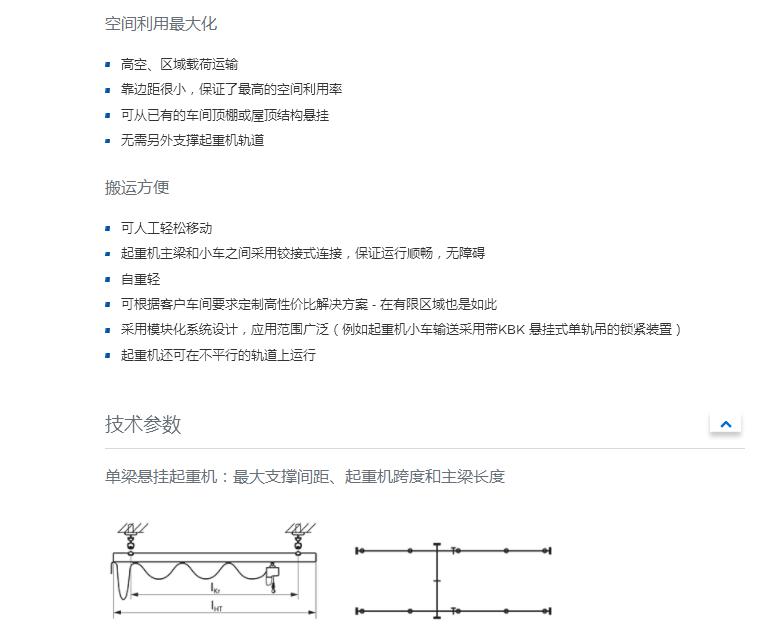 空间利用最大化

- 高空、区域载荷运输
- 靠边距很小，保证了最高的空间利用率
- 可从已有的车间顶棚或屋顶结构悬挂
- 无需另外支撑起重机轨道

搬运方便

- 可人工轻松移动
- 起重机主梁和小车之间采用铰接式连接，保证运行顺畅，无障碍
- 自重轻
- 可根据客户车间要求定制高性价比解决方案 - 在有限区域也是如此
- 采用模块化系统设计，应用范围广泛（例如起重机小车输送采用带KBK 悬挂式单轨吊的锁紧装置）
- 起重机还可在不平行的轨道上运行

技术参数

单梁悬挂起重机：最大支撑间距、起重机跨度和主梁长度

$l_{Kr}$
$l_{HT}$